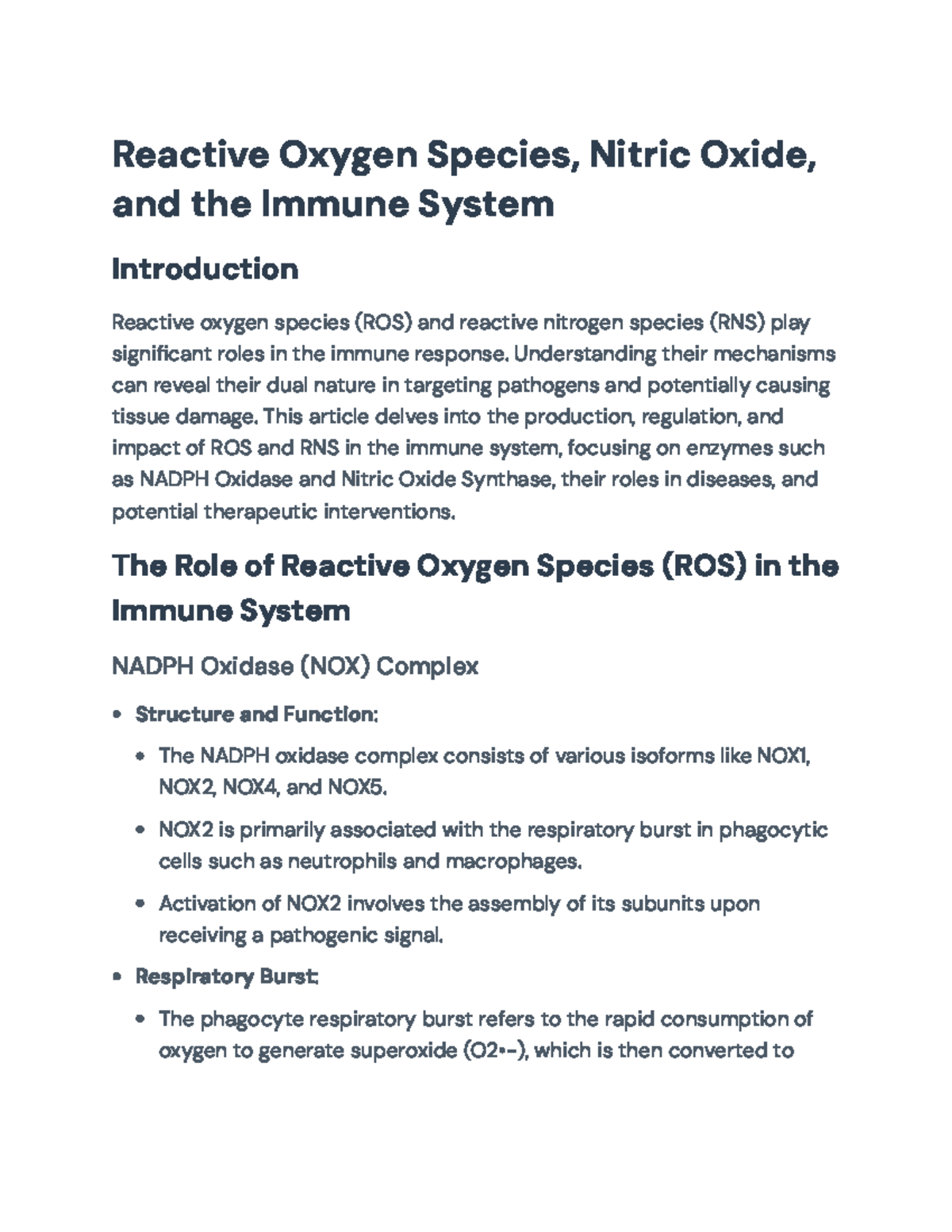 Reactive Oxygen Species, Nitric Oxide, and the Immune System

Introduction

Reactive oxygen species (ROS) and reactive nitrogen species (RNS) play significant roles in the immune response. Understanding their mechanisms can reveal their dual nature in targeting pathogens and potentially causing tissue damage. This article delves into the production, regulation, and impact of ROS and RNS in the immune system, focusing on enzymes such as NADPH Oxidase and Nitric Oxide Synthase, their roles in diseases, and potential therapeutic interventions.

The Role of Reactive Oxygen Species (ROS) in the Immune System

NADPH Oxidase (NOX) Complex

• Structure and Function:

• The NADPH oxidase complex consists of various isoforms like NOX1, NOX2, NOX4, and NOX5.

• NOX2 is primarily associated with the respiratory burst in phagocytic cells such as neutrophils and macrophages.

• Activation of NOX2 involves the assembly of its subunits upon receiving a pathogenic signal.

• Respiratory Burst:

• The phagocyte respiratory burst refers to the rapid consumption of oxygen to generate superoxide (O2•-), which is then converted to